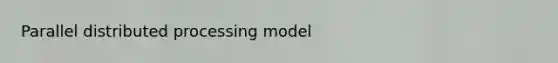 Parallel distributed processing model